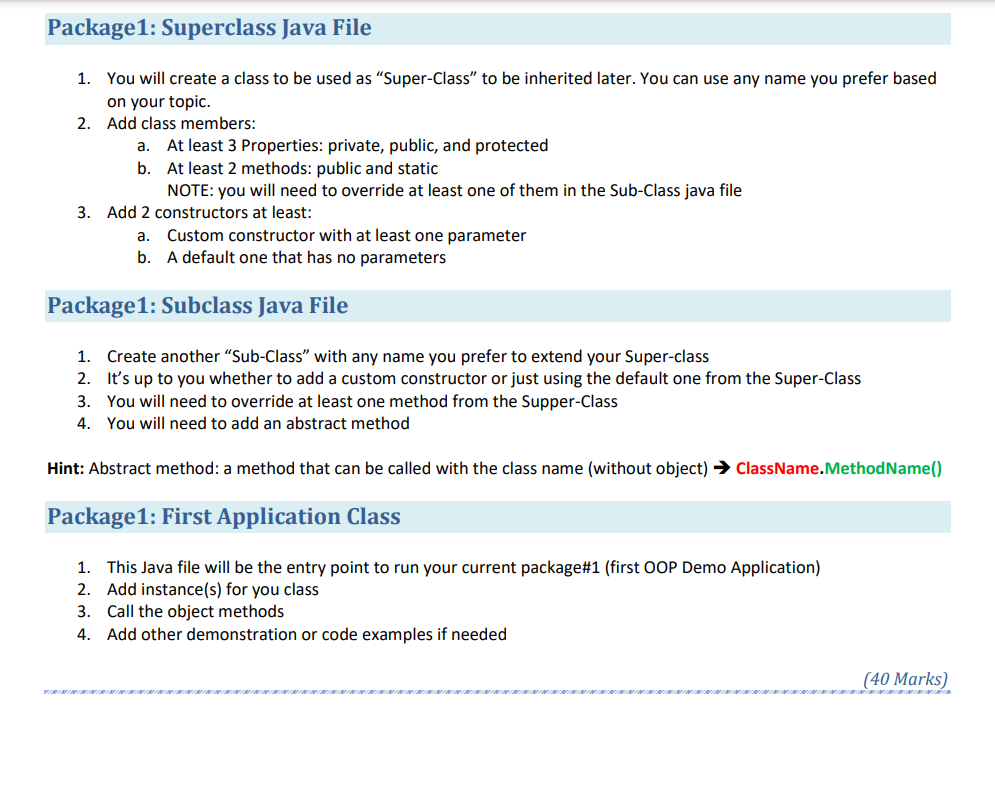 Package1: Superclass Java File

1. You will create a class to be used as “Super-Class” to be inherited later. You can use any name you prefer based on your topic.
2. Add class members:
a. At least 3 Properties: private, public, and protected
b. At least 2 methods: public and static
NOTE: you will need to override at least one of them in the Sub-Class java file
3. Add 2 constructors at least:
a. Custom constructor with at least one parameter
b. A default one that has no parameters

Package1: Subclass Java File

1. Create another “Sub-Class” with any name you prefer to extend your Super-class
2. It’s up to you whether to add a custom constructor or just using the default one from the Super-Class
3. You will need to override at least one method from the Supper-Class
4. You will need to add an abstract method

Hint: Abstract method: a method that can be called with the class name (without object) → ClassName.MethodName()

Package1: First Application Class

1. This Java file will be the entry point to run your current package#1 (first OOP Demo Application)
2. Add instance(s) for you class
3. Call the object methods
4. Add other demonstration or code examples if needed

(40 Marks)